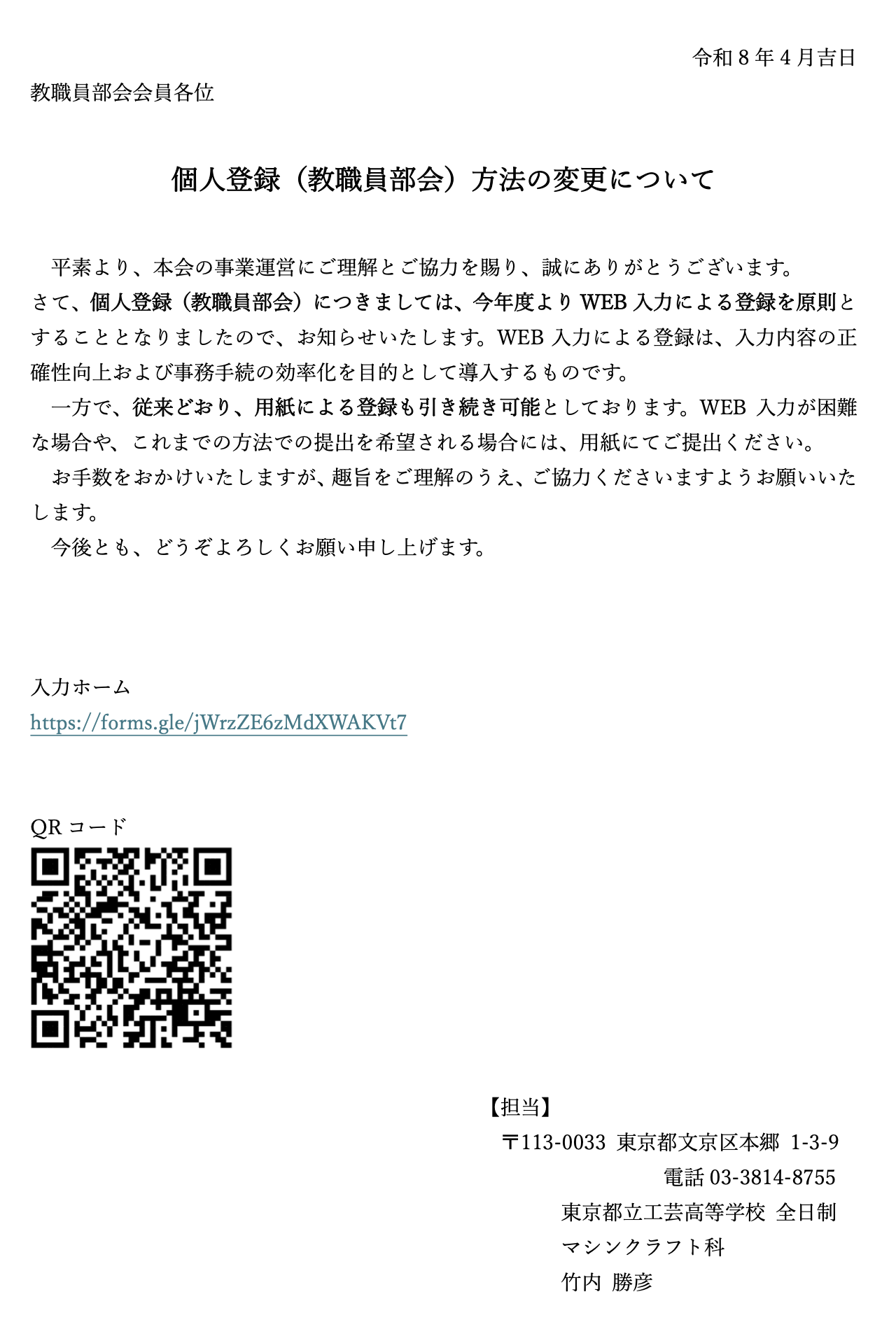 令和8年4月吉日

教職員部会会員各位

個人登録（教職員部会）方法の変更について

平素より、本会の事業運営にご理解とご協力を賜り、誠にありがとうございます。

さて、個人登録（教職員部会）につきましては、今年度よりWEB入力による登録を原則とすることとなりましたので、お知らせいたします。WEB入力による登録は、入力内容の正確性向上および事務手続の効率化を目的として導入するものです。

一方で、従来どおり、用紙による登録も引き続き可能としております。WEB入力が困難な場合や、これまでの方法での提出を希望される場合には、用紙にてご提出ください。

お手数をおかけいたしますが、趣旨をご理解のうえ、ご協力くださいますようお願いいたします。

今後とも、どうぞよろしくお願い申し上げます。

入力ホーム
https://forms.gle/jWrzZE6zMdXWAKVt7

QRコード

【担当】
〒113-0033 東京都文京区本郷 1-3-9
電話03-3814-8755
東京都立工芸高等学校 全日制
マシンクラフト科
竹内 勝彦